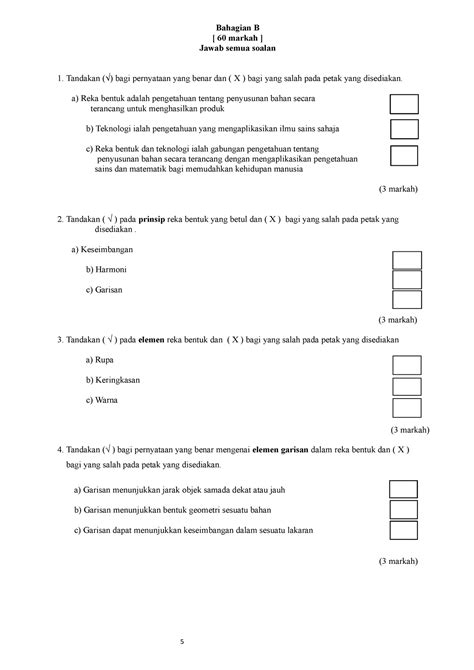 Bahagian B
[ 60 markah ]
Jawab semua soalan

1. Tandakan (√) bagi pernyataan yang benar dan ( X ) bagi yang salah pada petak yang disediakan.

a) Reka bentuk adalah pengetahuan tentang penyusunan bahan secara terancang untuk menghasilkan produk

b) Teknologi ialah pengetahuan yang mengaplikasikan ilmu sains sahaja

c) Reka bentuk dan teknologi ialah gabungan pengetahuan tentang penyusunan bahan secara terancang dengan mengaplikasikan pengetahuan sains dan matematik bagi memudahkan kehidupan manusia

(3 markah)

2. Tandakan ( √ ) pada prinsip reka bentuk yang betul dan ( X ) bagi yang salah pada petak yang disediakan .

a) Keseimbangan

b) Harmoni

c) Garisan

(3 markah)

3. Tandakan ( √ ) pada elemen reka bentuk dan ( X ) bagi yang salah pada petak yang disediakan

a) Rupa

b) Keringkasan

c) Warna

(3 markah)

4. Tandakan (√ ) bagi pernyataan yang benar mengenai elemen garisan dalam reka bentuk dan ( X ) bagi yang salah pada petak yang disediakan.

a) Garisan menunjukkan jarak objek samada dekat atau jauh

b) Garisan menunjukkan bentuk geometri sesuatu bahan

c) Garisan dapat menunjukkan keseimbangan dalam sesuatu lakaran

(3 markah)

5